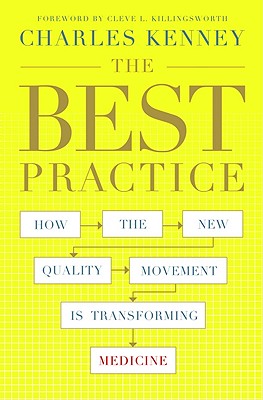 FOREWORD BY CLEVE L. KILLINGSWORTH

CHARLES KENNEY

THE BEST PRACTICE

HOW THE NEW QUALITY MOVEMENT IS TRANSFORMING MEDICINE